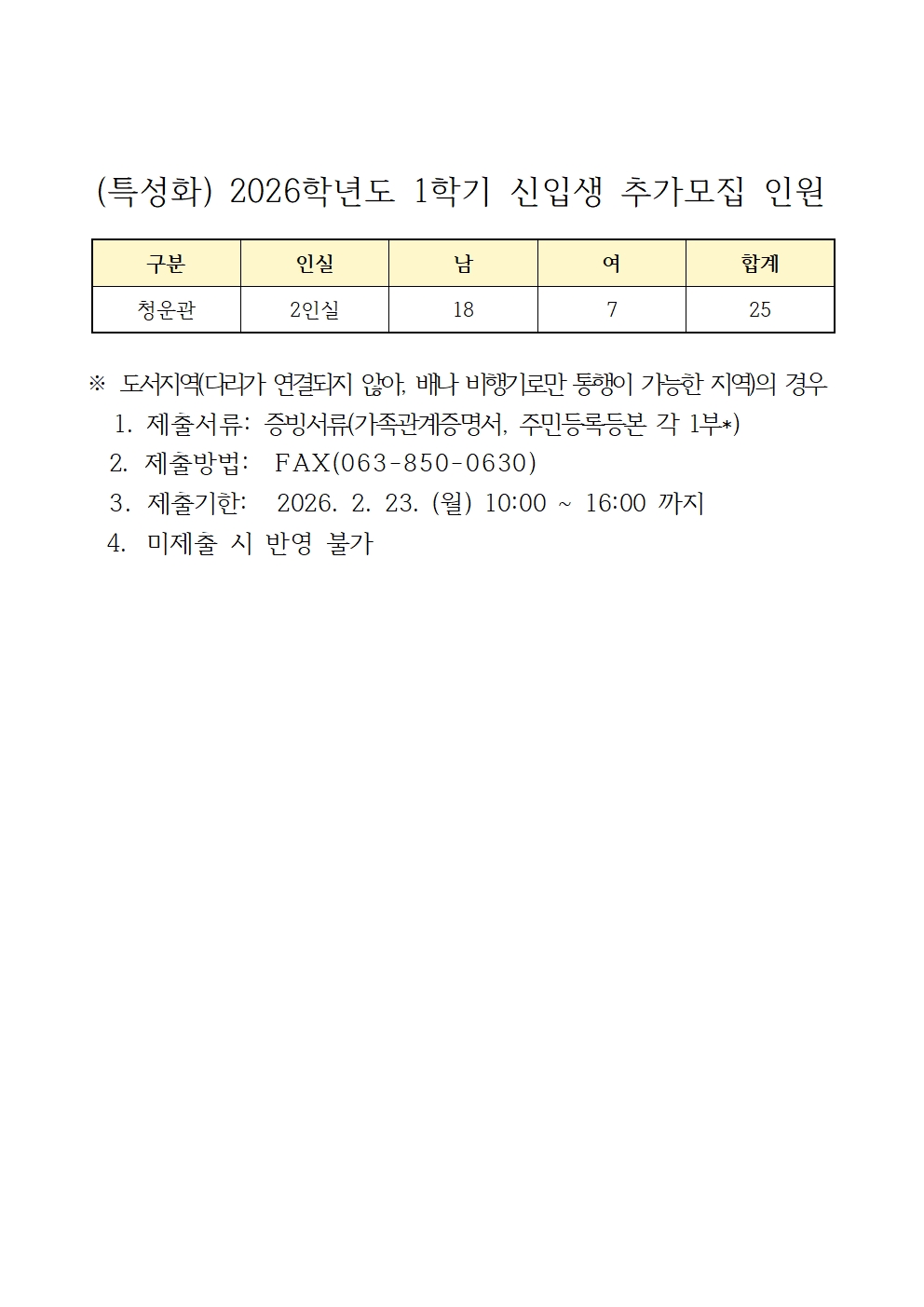 (특성화) 2026학년도 1학기 신입생 추가모집 인원

| 구분 | 인실 | 남 | 여 | 합계 |
|---|---|---|---|---|
| 청운관 | 2인실 | 18 | 7 | 25 |

※ 도서지역(다리가 연결되지 않아, 배나 비행기로만 통행이 가능한 지역)의 경우
1. 제출서류: 증빙서류(가족관계증명서, 주민등록등본 각 1부*)
2. 제출방법: FAX(063-850-0630)
3. 제출기한: 2026. 2. 23. (월) 10:00 ~ 16:00 까지
4. 미제출 시 반영 불가